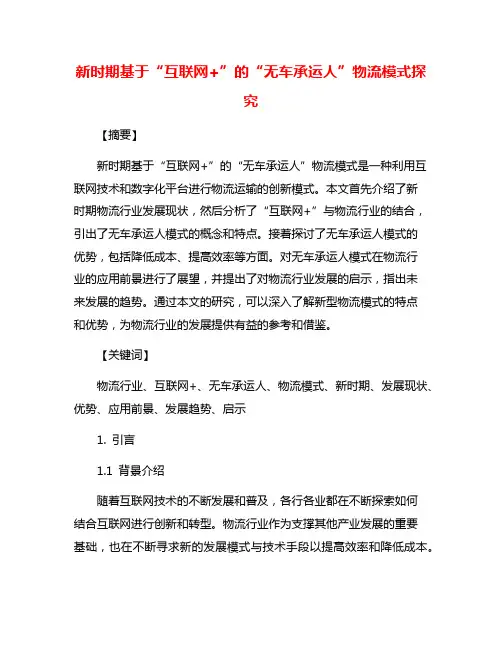 新时期基于“互联网+”的“无车承运人”物流模式探究

【摘要】

新时期基于“互联网+”的“无车承运人”物流模式是一种利用互联网技术和数字化平台进行物流运输的创新模式。本文首先介绍了新时期物流行业发展现状，然后分析了“互联网+”与物流行业的结合，引出了无车承运人模式的概念和特点。接着探讨了无车承运人模式的优势，包括降低成本、提高效率等方面。对无车承运人模式在物流行业的应用前景进行了展望，并提出了对物流行业发展的启示，指出未来发展的趋势。通过本文的研究，可以深入了解新型物流模式的特点和优势，为物流行业的发展提供有益的参考和借鉴。

【关键词】

物流行业、互联网+、无车承运人、物流模式、新时期、发展现状、优势、应用前景、发展趋势、启示

1. 引言

1.1 背景介绍

随着互联网技术的不断发展和普及，各行各业都在不断探索如何结合互联网进行创新和转型。物流行业作为支撑其他产业发展的重要基础，也在不断寻求新的发展模式与技术手段以提高效率和降低成本。